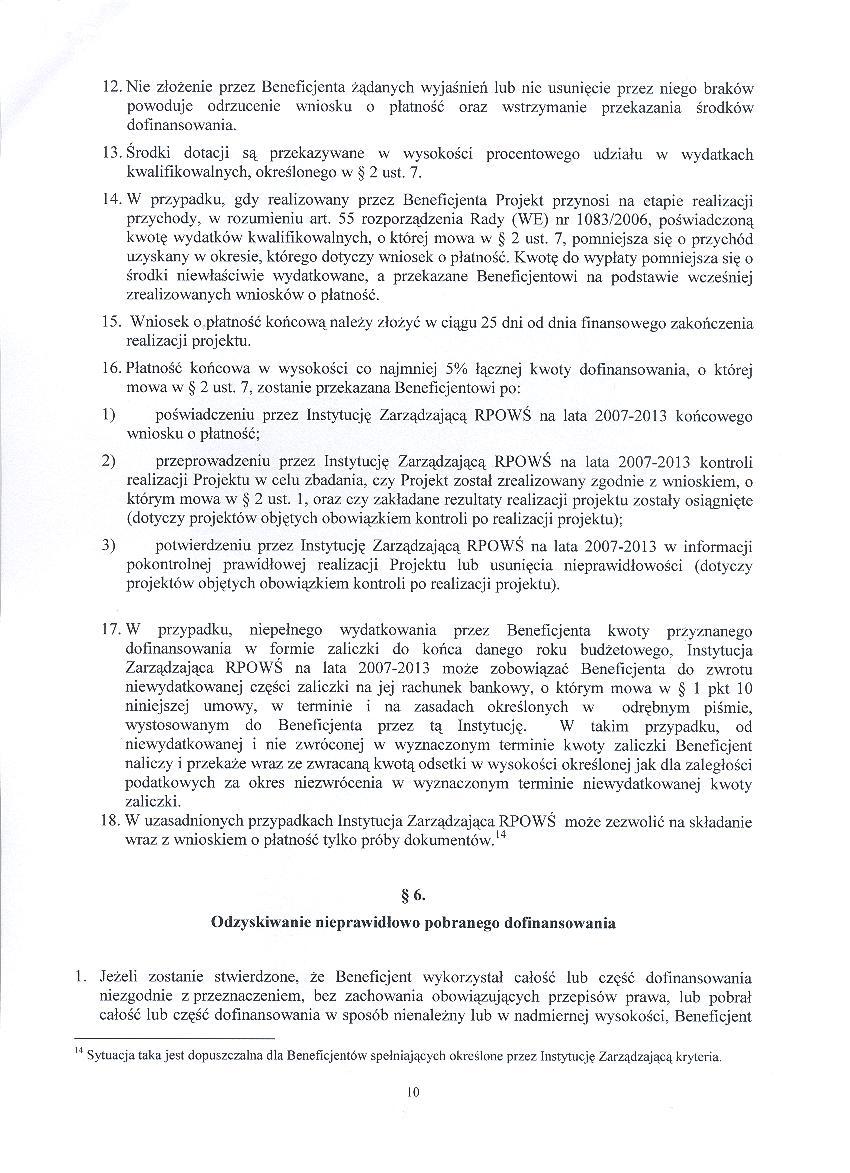 12. Nie złożenie przez Beneficjenta żądanych wyjaśnień lub nie usunięcie przez niego braków powoduje odrzucenie wniosku o płatność oraz wstrzymanie przekazania środków dofinansowania.

13. Środki dotacji są przekazywane w wysokości procentowego udziału w wydatkach kwalifikowalnych, określonego w § 2 ust. 7.

14. W przypadku, gdy realizowany przez Beneficjenta Projekt przynosi na etapie realizacji przychody, w rozumieniu art. 55 rozporządzenia Rady (WE) nr 1083/2006, poświadczoną kwotę wydatków kwalifikowalnych, o której mowa w § 2 ust. 7, pomniejsza się o przychód uzyskany w okresie, którego dotyczy wniosek o płatność. Kwotę do wypłaty pomniejsza się o środki niewłaściwie wydatkowane, a przekazane Beneficjentowi na podstawie wcześniej zrealizowanych wniosków o płatność.

15. Wniosek o płatność końcową należy złożyć w ciągu 25 dni od dnia finansowego zakończenia realizacji projektu.

16. Płatność końcowa w wysokości co najmniej 5% łącznej kwoty dofinansowania, o której mowa w § 2 ust. 7, zostanie przekazana Beneficjentowi po:

1) poświadczeniu przez Instytucję Zarządzającą RPOWŚ na lata 2007-2013 końcowego wniosku o płatność;

2) przeprowadzeniu przez Instytucję Zarządzającą RPOWŚ na lata 2007-2013 kontroli realizacji Projektu w celu zbadania, czy Projekt został zrealizowany zgodnie z wnioskiem, o którym mowa w § 2 ust. 1, oraz czy zakładane rezultaty realizacji projektu zostały osiągnięte (dotyczy projektów objętych obowiązkiem kontroli po realizacji projektu);

3) potwierdzeniu przez Instytucję Zarządzającą RPOWŚ na lata 2007-2013 w informacji pokontrolnej prawidłowej realizacji Projektu lub usunięcia nieprawidłowości (dotyczy projektów objętych obowiązkiem kontroli po realizacji projektu).

17. W przypadku, niepełnego wydatkowania przez Beneficjenta kwoty przyznanego dofinansowania w formie zaliczki do końca danego roku budżetowego, Instytucja Zarządzająca RPOWŚ na lata 2007-2013 może zobowiązać Beneficjenta do zwrotu niewydatkowanej części zaliczki na jej rachunek bankowy, o którym mowa w § 1 pkt 10 niniejszej umowy, w terminie i na zasadach określonych w odrębnym piśmie, wystosowanym do Beneficjenta przez tą Instytucję. W takim przypadku, od niewydatkowanej i nie zwróconej w wyznaczonym terminie kwoty zaliczki Beneficjent naliczy i przekaże wraz ze zwracaną kwotą odsetki w wysokości określonej jak dla zaległości podatkowych za okres niezwrócenia w wyznaczonym terminie niewydatkowanej kwoty zaliczki.

18. W uzasadnionych przypadkach Instytucja Zarządzająca RPOWŚ może zezwolić na składanie wraz z wnioskiem o płatność tylko próby dokumentów.$^{14}$

§ 6.

Odzyskiwanie nieprawidłowo pobranego dofinansowania

1. Jeżeli zostanie stwierdzone, że Beneficjent wykorzystał całość lub część dofinansowania niezgodnie z przeznaczeniem, bez zachowania obowiązujących przepisów prawa, lub pobrał całość lub część dofinansowania w sposób nienależny lub w nadmiernej wysokości, Beneficjent

$^{14}$ Sytuacja taka jest dopuszczalna dla Beneficjentów spełniających określone przez Instytucję Zarządzającą kryteria.

10